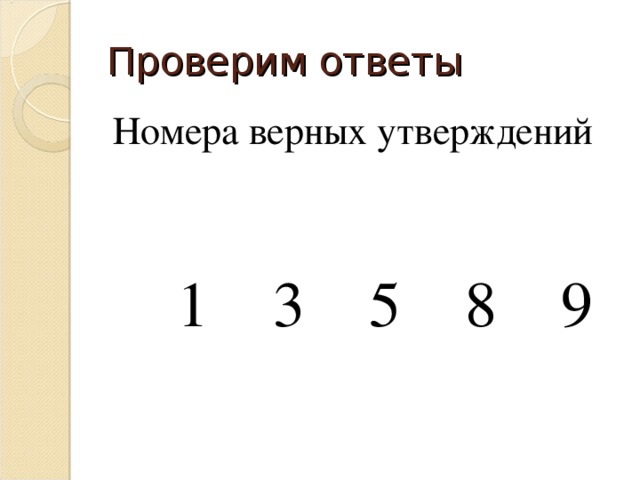 Проверим ответы

Номера верных утверждений

1 3 5 8 9